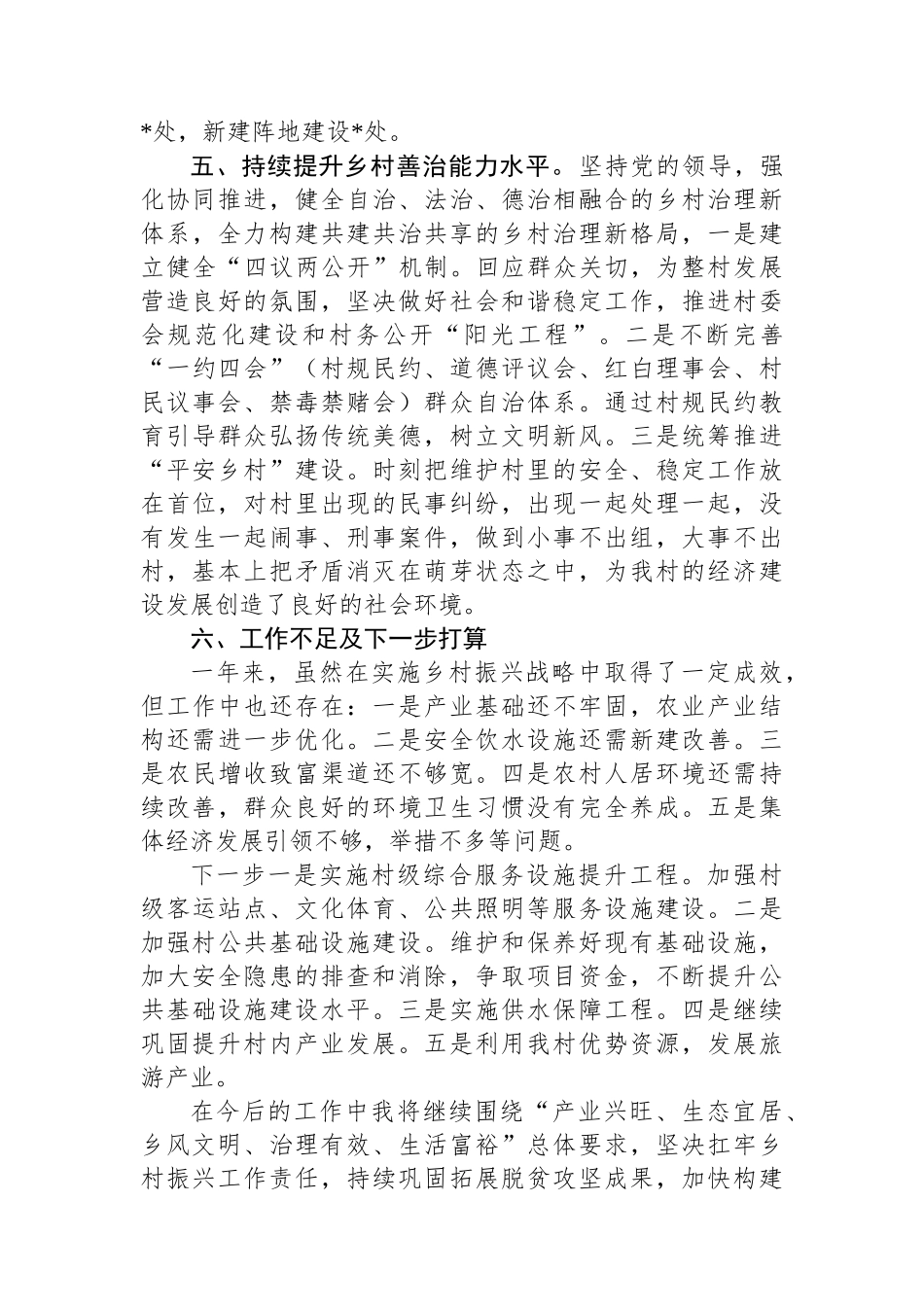 *处，新建阵地建设*处。

五、持续提升乡村善治能力水平。坚持党的领导，强化协同推进，健全自治、法治、德治相融合的乡村治理新体系，全力构建共建共治共享的乡村治理新格局，一是建立健全“四议两公开”机制。回应群众关切，为整村发展营造良好的氛围，坚决做好社会和谐稳定工作，推进村委会规范化建设和村务公开“阳光工程”。二是不断完善“一约四会”（村规民约、道德评议会、红白理事会、村民议事会、禁毒禁赌会）群众自治体系。通过村规民约教育引导群众弘扬传统美德，树立文明新风。三是统筹推进“平安乡村”建设。时刻把维护村里的安全、稳定工作放在首位，对村里出现的民事纠纷，出现一起处理一起，没有发生一起闹事、刑事案件，做到小事不出组，大事不出村，基本上把矛盾消灭在萌芽状态之中，为我村的经济建设发展创造了良好的社会环境。

六、工作不足及下一步打算

一年来，虽然在实施乡村振兴战略中取得了一定成效，但工作中也还存在：一是产业基础还不牢固，农业产业结构还需进一步优化。二是安全饮水设施还需新建改善。三是农民增收致富渠道还不够宽。四是农村人居环境还需持续改善，群众良好的环境卫生习惯没有完全养成。五是集体经济发展引领不够，举措不多等问题。

下一步一是实施村级综合服务设施提升工程。加强村级客运站点、文化体育、公共照明等服务设施建设。二是加强村公共基础设施建设。维护和保养好现有基础设施，加大安全隐患的排查和消除，争取项目资金，不断提升公共基础设施建设水平。三是实施供水保障工程。四是继续巩固提升村内产业发展。五是利用我村优势资源，发展旅游产业。

在今后的工作中我将继续围绕“产业兴旺、生态宜居、乡风文明、治理有效、生活富裕”总体要求，坚决扛牢乡村振兴工作责任，持续巩固拓展脱贫攻坚成果，加快构建